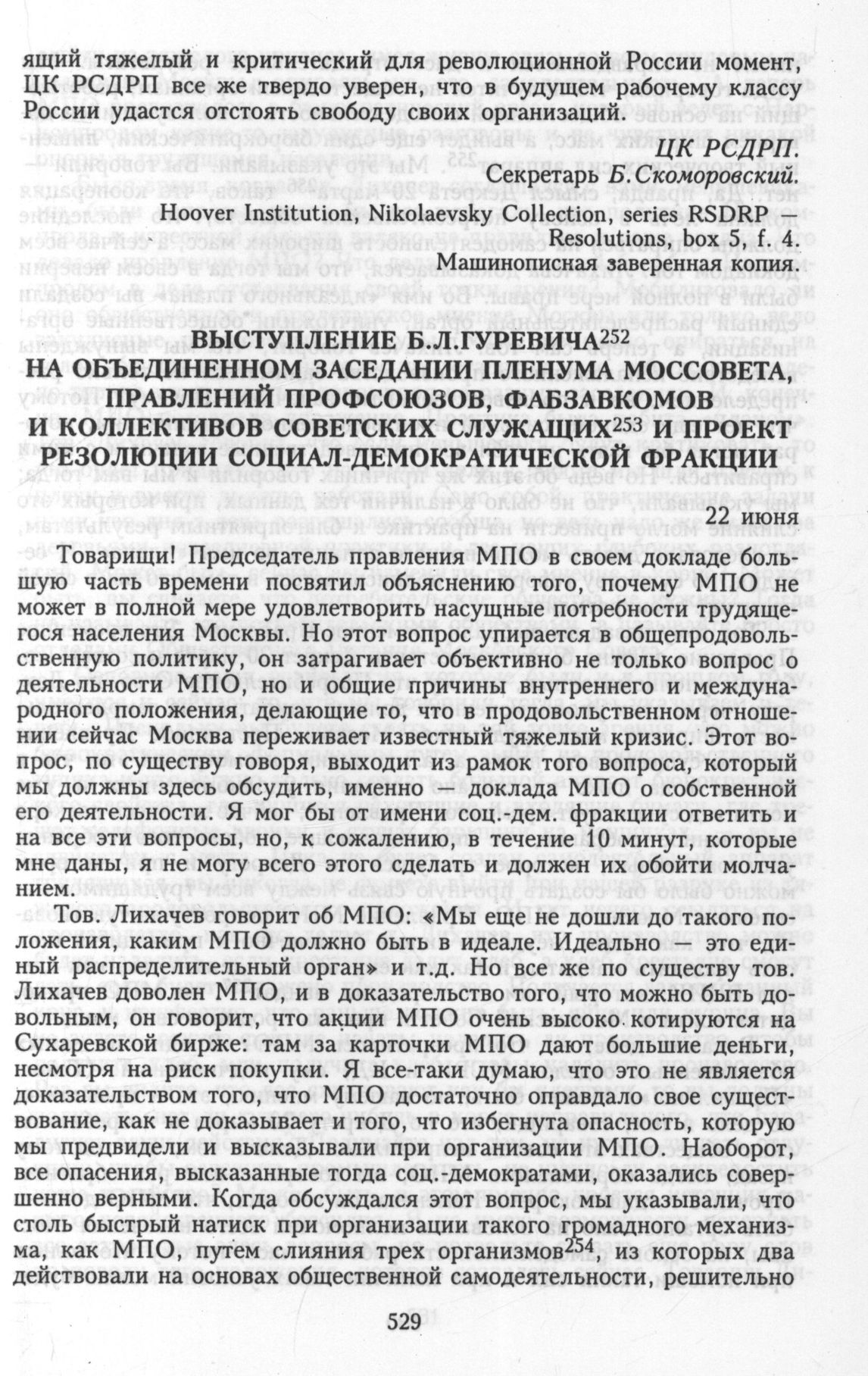 ящий тяжелый и критический для революционной России момент, ЦК РСДРП все же твердо уверен, что в будущем рабочему классу России удастся отстоять свободу своих организаций.

ЦК РСДРП.
Секретарь Б.Скоморовский.

Hoover Institution, Nikolaevsky Collection, series RSDRP — Resolutions, box 5, f. 4.
Машинописная заверенная копия.

ВЫСТУПЛЕНИЕ Б.Л.ГУРЕВИЧА$^{252}$
НА ОБЪЕДИНЕННОМ ЗАСЕДАНИИ ПЛЕНУМА МОССОВЕТА, ПРАВЛЕНИЙ ПРОФСОЮЗОВ, ФАБЗАВКОМОВ И КОЛЛЕКТИВОВ СОВЕТСКИХ СЛУЖАЩИХ$^{253}$ И ПРОЕКТ РЕЗОЛЮЦИИ СОЦИАЛ-ДЕМОКРАТИЧЕСКОЙ ФРАКЦИИ

22 июня

Товарищи! Председатель правления МПО в своем докладе большую часть времени посвятил объяснению того, почему МПО не может в полной мере удовлетворить насущные потребности трудящегося населения Москвы. Но этот вопрос упирается в общепродовольственную политику, он затрагивает объективно не только вопрос о деятельности МПО, но и общие причины внутреннего и международного положения, делающие то, что в продовольственном отношении сейчас Москва переживает известный тяжелый кризис. Этот вопрос, по существу говоря, выходит из рамок того вопроса, который мы должны здесь обсудить, именно — доклада МПО о собственной его деятельности. Я мог бы от имени соц.-дем. фракции ответить и на все эти вопросы, но, к сожалению, в течение 10 минут, которые мне даны, я не могу всего этого сделать и должен их обойти молчанием.

Тов. Лихачев говорит об МПО: «Мы еще не дошли до такого положения, каким МПО должно быть в идеале. Идеально — это единый распределительный орган» и т.д. Но все же по существу тов. Лихачев доволен МПО, и в доказательство того, что можно быть довольным, он говорит, что акции МПО очень высоко котируются на Сухаревской бирже: там за карточки МПО дают большие деньги, несмотря на риск покупки. Я все-таки думаю, что это не является доказательством того, что МПО достаточно оправдало свое существование, как не доказывает и того, что избегнута опасность, которую мы предвидели и высказывали при организации МПО. Наоборот, все опасения, высказанные тогда соц.-демократами, оказались совершенно верными. Когда обсуждался этот вопрос, мы указывали, что столь быстрый натиск при организации такого громадного механизма, как МПО, путем слияния трех организмов$^{254}$, из которых два действовали на основах общественной самодеятельности, решительно

529